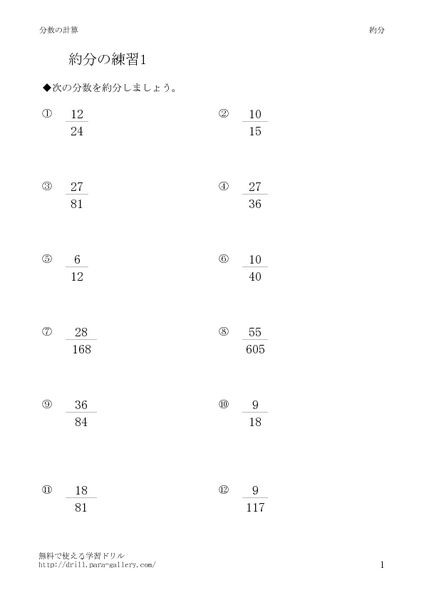 分数の計算

約分

約分の練習1

◆次の分数を約分しましょう。

① $\frac{12}{24}$

② $\frac{10}{15}$

③ $\frac{27}{81}$

④ $\frac{27}{36}$

⑤ $\frac{6}{12}$

⑥ $\frac{10}{40}$

⑦ $\frac{28}{168}$

⑧ $\frac{55}{605}$

⑨ $\frac{36}{84}$

⑩ $\frac{9}{18}$

⑪ $\frac{18}{81}$

⑫ $\frac{9}{117}$

無料で使える学習ドリル
http://drill.para-gallery.com/

1